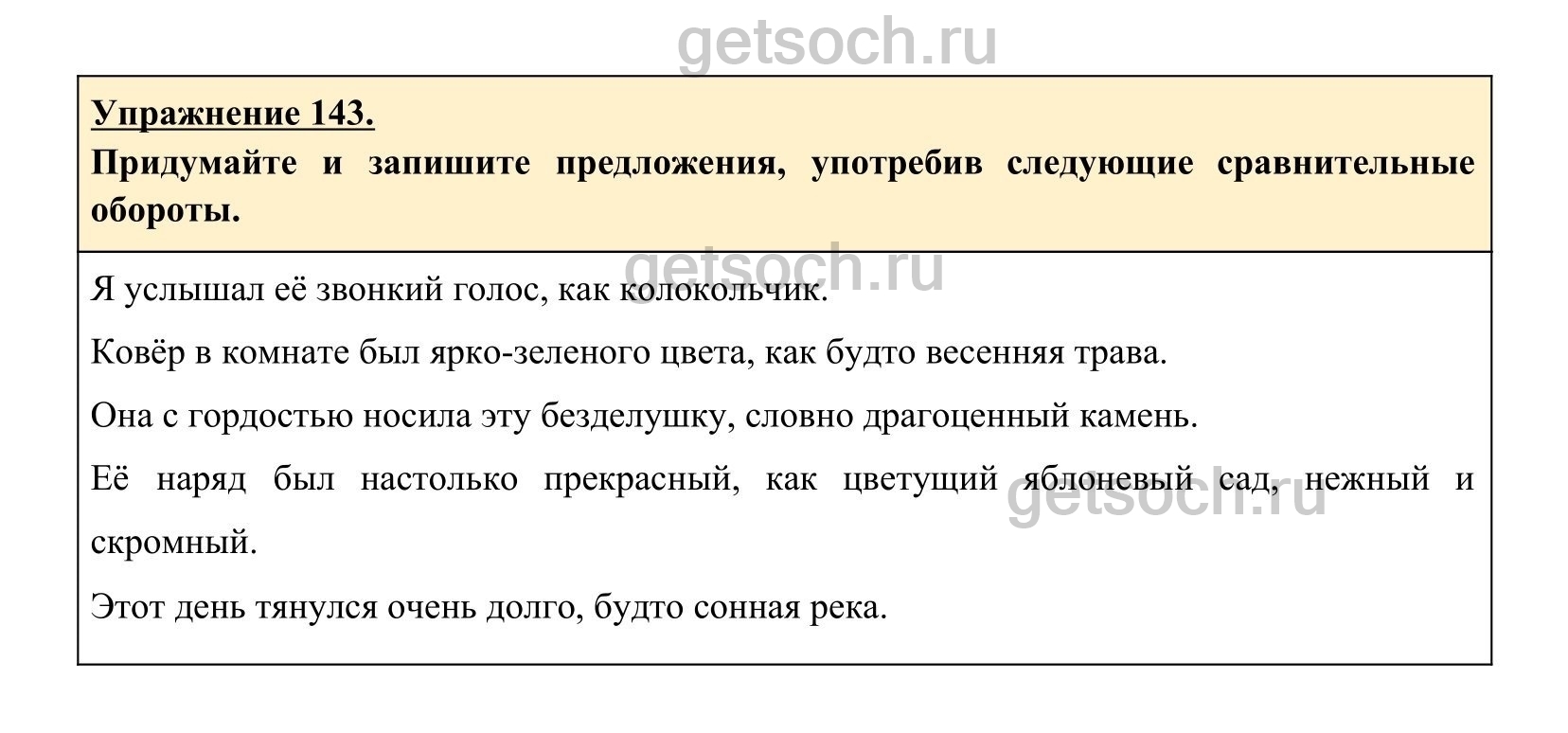 getsoch.ru

Упражнение 143.

Придумайте и запишите предложения, употребив следующие сравнительные обороты.

getsoch.ru

Я услышал её звонкий голос, как колокольчик.

Ковёр в комнате был ярко-зеленого цвета, как будто весенняя трава.

Она с гордостью носила эту безделушку, словно драгоценный камень.

Её наряд был настолько прекрасный, как цветущий яблоневый сад, нежный и скромный.

getsoch.ru

Этот день тянулся очень долго, будто сонная река.